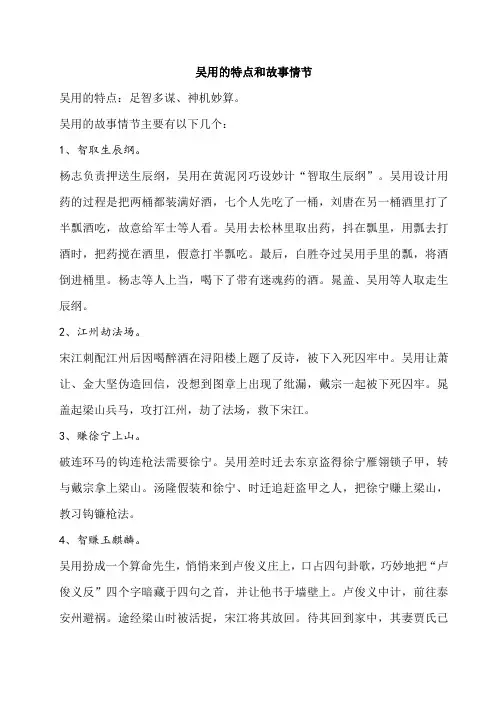 吴用的特点和故事情节

吴用的特点：足智多谋、神机妙算。

吴用的故事情节主要有以下几个：

1、智取生辰纲。

杨志负责押送生辰纲，吴用在黄泥冈巧设妙计“智取生辰纲”。吴用设计用药的过程是把两桶都装满好酒，七个人先吃了一桶，刘唐在另一桶酒里打了半瓢酒吃，故意给军士等人看。吴用去松林里取出药，抖在瓢里，用瓢去打酒时，把药搅在酒里，假意打半瓢吃。最后，白胜夺过吴用手里的瓢，将酒倒进桶里。杨志等人上当，喝下了带有迷魂药的酒。晁盖、吴用等人取走生辰纲。

2、江州劫法场。

宋江刺配江州后因喝醉酒在浔阳楼上题了反诗，被下入死囚牢中。吴用让萧让、金大坚伪造回信，没想到图章上出现了纰漏，戴宗一起被下死囚牢。晁盖起梁山兵马，攻打江州，劫了法场，救下宋江。

3、赚徐宁上山。

破连环马的钩连枪法需要徐宁。吴用差时迁去东京盗得徐宁雁翎锁子甲，转与戴宗拿上梁山。汤隆假装和徐宁、时迁追赶盗甲之人，把徐宁赚上梁山，教习钩镰枪法。

4、智赚玉麒麟。

吴用扮成一个算命先生，悄悄来到卢俊义庄上，口占四句卦歌，巧妙地把“卢俊义反”四个字暗藏于四句之首，并让他书于墙壁上。卢俊义中计，前往泰安州避祸。途经梁山时被活捉，宋江将其放回。待其回到家中，其妻贾氏已